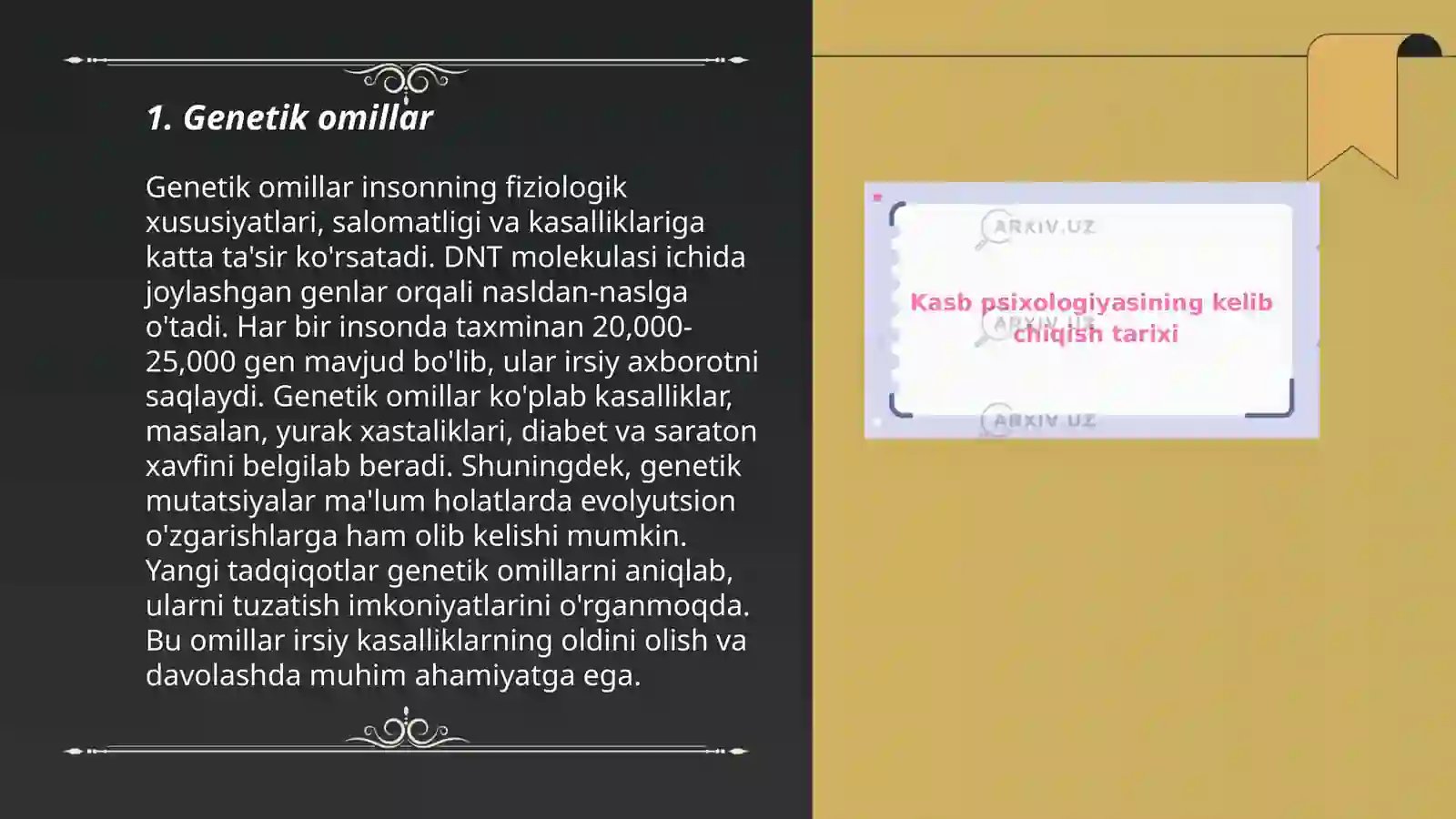 1. Genetik omillar

Genetik omillar insonning fiziologik xususiyatlari, salomatligi va kasalliklariga katta ta'sir ko'rsatadi. DNT molekulasi ichida joylashgan genlar orqali nasldan-naslga o'tadi. Har bir insonda taxminan 20,000-25,000 gen mavjud bo'lib, ular irsiy axborotni saqlaydi. Genetik omillar ko'plab kasalliklar, masalan, yurak xastaliklari, diabet va saraton xavfini belgilab beradi. Shuningdek, genetik mutatsiyalar ma'lum holatlarda evolyutsion o'zgarishlarga ham olib kelishi mumkin. Yangi tadqiqotlar genetik omillarni aniqlab, ularni tuzatish imkoniyatlarini o'rganmoqda. Bu omillar irsiy kasalliklarning oldini olish va davolashda muhim ahamiyatga ega.

ARXIV.UZ

Kasb psixologiyasining kelib chiqish tarixi

ARXIV.UZ

ARXIV.UZ